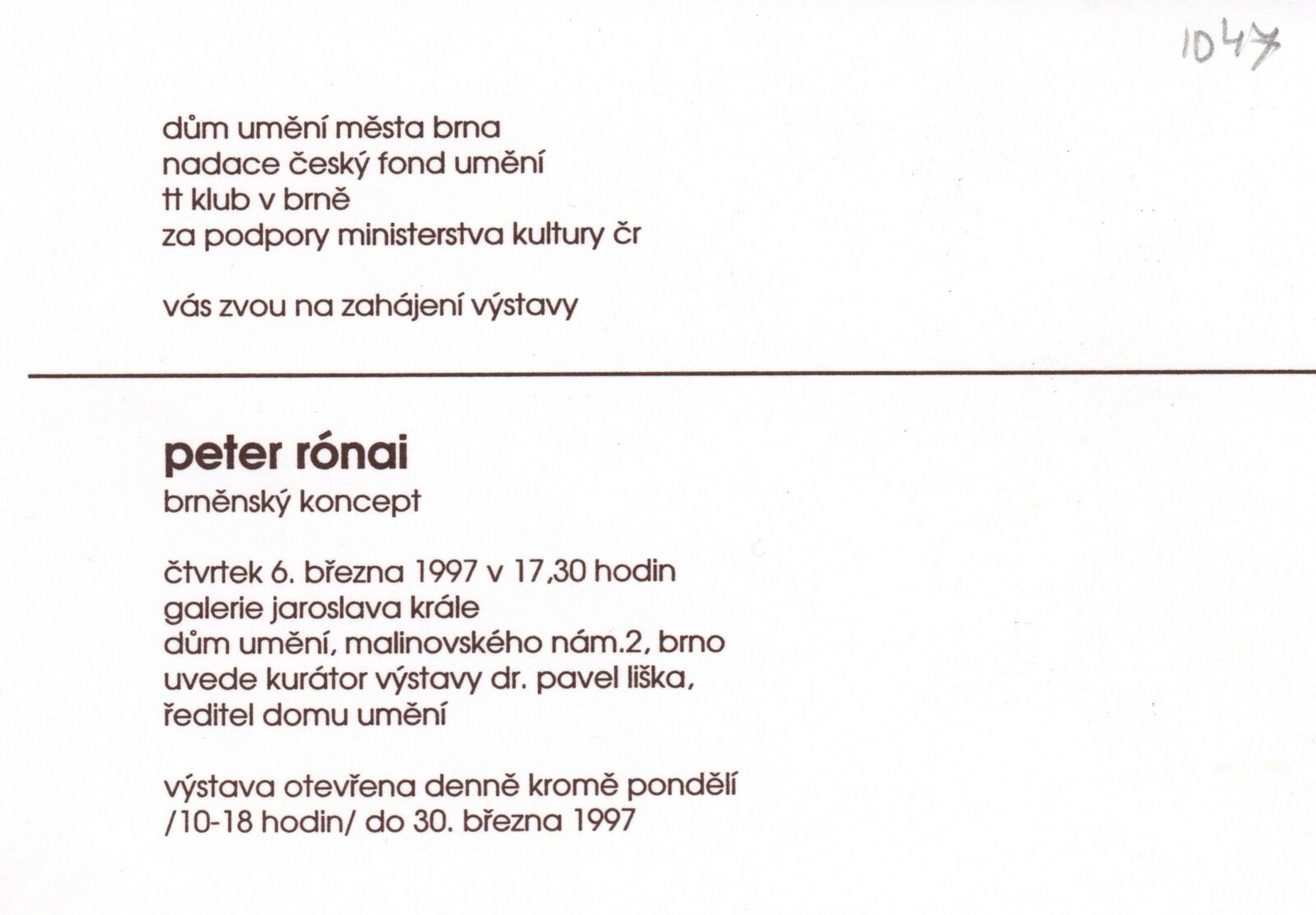 1047

dům umění města brna
nadace český fond umění
tt klub v brně
za podpory ministerstva kultury čr

vás zvou na zahájení výstavy

peter rónai
brněnský koncept

čtvrtek 6. března 1997 v 17,30 hodin
galerie jaroslava krále
dům umění, malinovského nám.2, brno
uvede kurátor výstavy dr. pavel liška,
ředitel domu umění

výstava otevřena denně kromě pondělí
/10-18 hodin/ do 30. března 1997